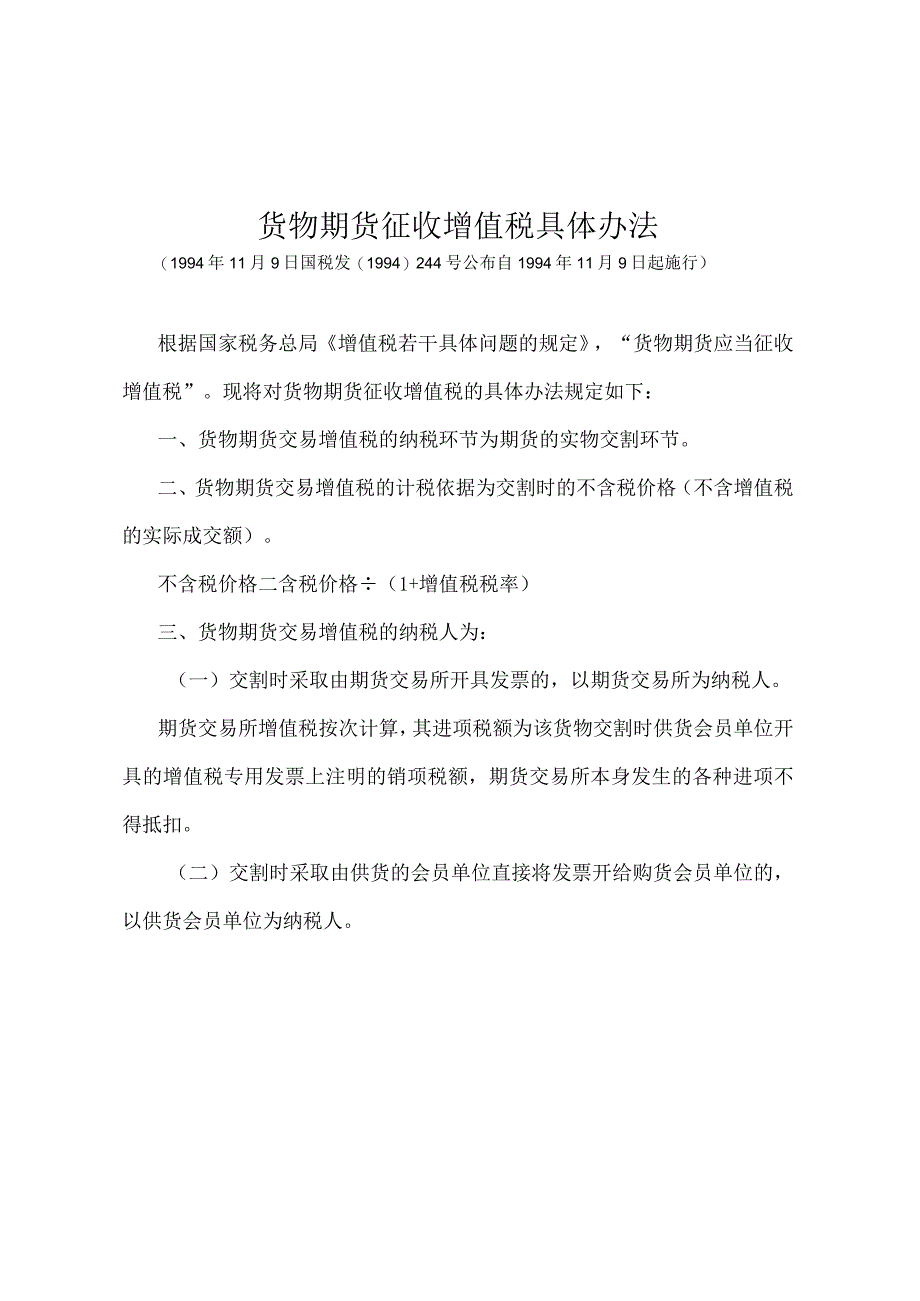 货物期货征收增值税具体办法

（1994年11月9日国税发（1994）244号公布自1994年11月9日起施行）

根据国家税务总局《增值税若干具体问题的规定》，“货物期货应当征收增值税”。现将对货物期货征收增值税的具体办法规定如下：

一、货物期货交易增值税的纳税环节为期货的实物交割环节。

二、货物期货交易增值税的计税依据为交割时的不含税价格（不含增值税的实际成交额）。

不含税价格二含税价格÷（1+增值税税率）

三、货物期货交易增值税的纳税人为：

（一）交割时采取由期货交易所开具发票的，以期货交易所为纳税人。

期货交易所增值税按次计算，其进项税额为该货物交割时供货会员单位开具的增值税专用发票上注明的销项税额，期货交易所本身发生的各种进项不得抵扣。

（二）交割时采取由供货的会员单位直接将发票开给购货会员单位的，以供货会员单位为纳税人。